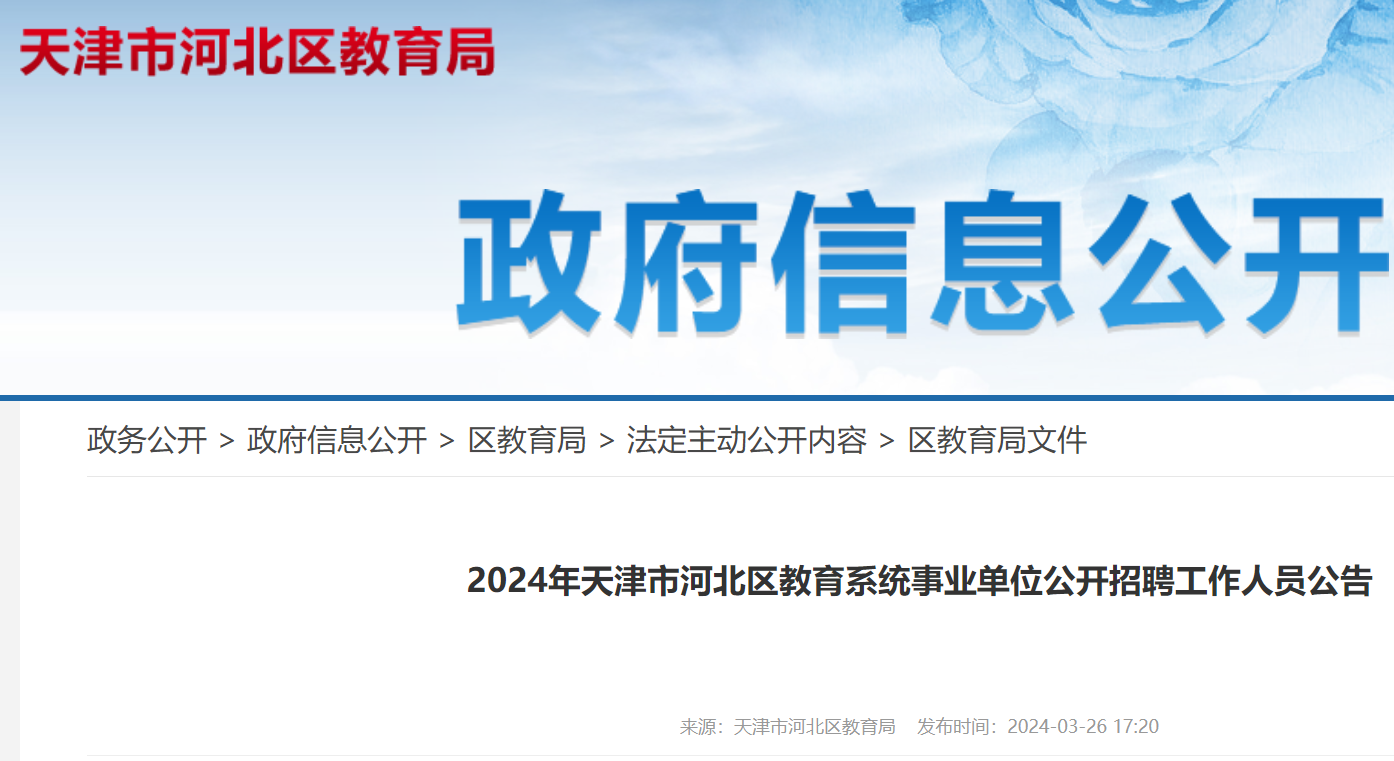 天津市河北区教育局

政府信息公开

政务公开 > 政府信息公开 > 区教育局 > 法定主动公开内容 > 区教育局文件

2024年天津市河北区教育系统事业单位公开招聘工作人员公告

来源：天津市河北区教育局　发布时间：2024-03-26 17:20